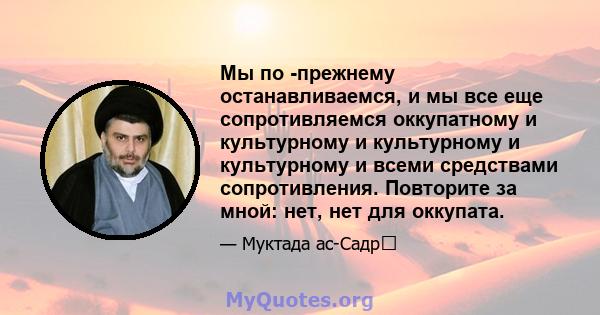 Мы по -прежнему останавливаемся, и мы все еще сопротивляемся оккупатному и культурному и культурному и культурному и всеми средствами сопротивления. Повторите за мной: нет, нет для оккупата.

— Муктада ас-Садр

MyQuotes.org